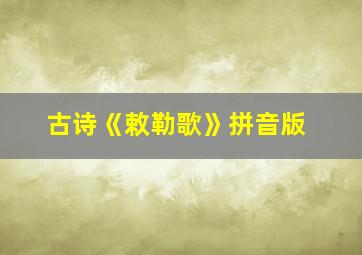 古诗《敕勒歌》拼音版